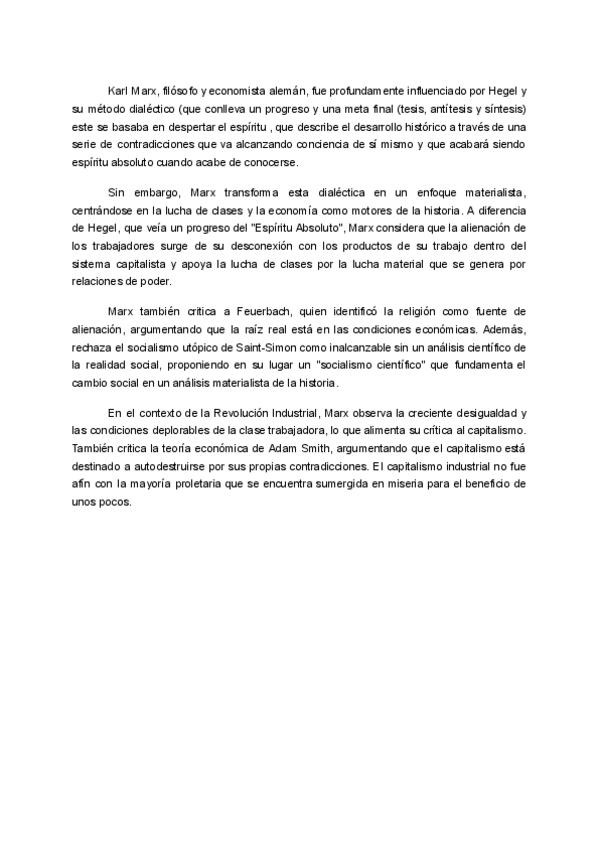 Karl Marx, filósofo y economista alemán, fue profundamente influenciado por Hegel y su método dialéctico (que conlleva un progreso y una meta final (tesis, antítesis y síntesis) este se basaba en despertar el espíritu , que describe el desarrollo histórico a través de una serie de contradicciones que va alcanzando conciencia de sí mismo y que acabará siendo espíritu absoluto cuando acabe de conocerse.

Sin embargo, Marx transforma esta dialéctica en un enfoque materialista, centrándose en la lucha de clases y la economía como motores de la historia. A diferencia de Hegel, que veía un progreso del "Espíritu Absoluto", Marx considera que la alienación de los trabajadores surge de su desconexión con los productos de su trabajo dentro del sistema capitalista y apoya la lucha de clases por la lucha material que se genera por relaciones de poder.

Marx también critica a Feuerbach, quien identificó la religión como fuente de alienación, argumentando que la raíz real está en las condiciones económicas. Además, rechaza el socialismo utópico de Saint-Simon como inalcanzable sin un análisis científico de la realidad social, proponiendo en su lugar un "socialismo científico" que fundamenta el cambio social en un análisis materialista de la historia.

En el contexto de la Revolución Industrial, Marx observa la creciente desigualdad y las condiciones deplorables de la clase trabajadora, lo que alimenta su crítica al capitalismo. También critica la teoría económica de Adam Smith, argumentando que el capitalismo está destinado a autodestruirse por sus propias contradicciones. El capitalismo industrial no fue afín con la mayoría proletaria que se encuentra sumergida en miseria para el beneficio de unos pocos.